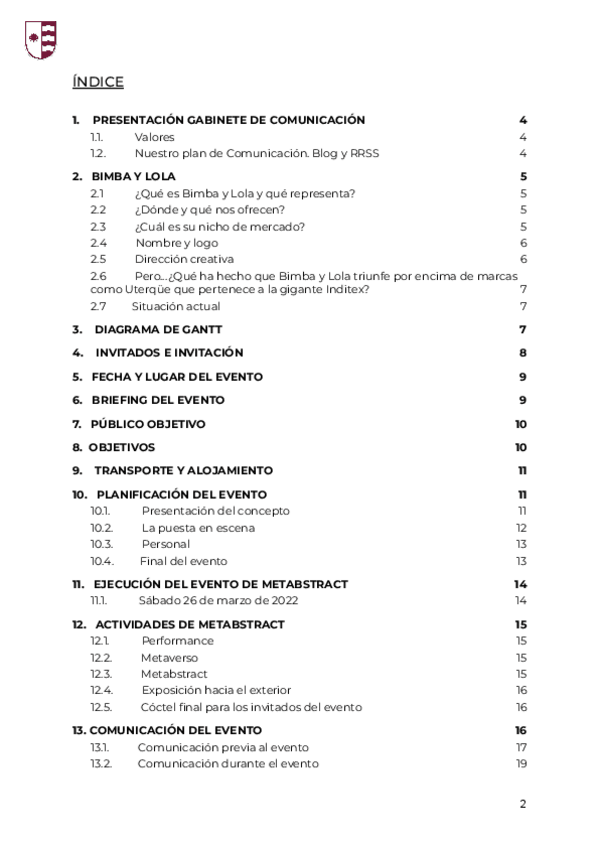 ÍNDICE

1. PRESENTACIÓN GABINETE DE COMUNICACIÓN 4
1.1. Valores 4
1.2. Nuestro plan de Comunicación. Blog y RRSS 4

2. BIMBA Y LOLA 5
2.1 ¿Qué es Bimba y Lola y qué representa? 5
2.2 ¿Dónde y qué nos ofrecen? 5
2.3 ¿Cuál es su nicho de mercado? 5
2.4 Nombre y logo 6
2.5 Dirección creativa 6
2.6 Pero…¿Qué ha hecho que Bimba y Lola triunfe por encima de marcas como Uterqüe que pertenece a la gigante Inditex? 7
2.7 Situación actual 7

3. DIAGRAMA DE GANTT 7

4. INVITADOS E INVITACIÓN 8

5. FECHA Y LUGAR DEL EVENTO 9

6. BRIEFING DEL EVENTO 9

7. PÚBLICO OBJETIVO 10

8. OBJETIVOS 10

9. TRANSPORTE Y ALOJAMIENTO 11

10. PLANIFICACIÓN DEL EVENTO 11
10.1. Presentación del concepto 11
10.2. La puesta en escena 12
10.3. Personal 13
10.4. Final del evento 13

11. EJECUCIÓN DEL EVENTO DE METABSTRACT 14
11.1. Sábado 26 de marzo de 2022 14

12. ACTIVIDADES DE METABSTRACT 15
12.1. Performance 15
12.2. Metaverso 15
12.3. Metabstract 15
12.4. Exposición hacia el exterior 16
12.5. Cóctel final para los invitados del evento 16

13. COMUNICACIÓN DEL EVENTO 16
13.1. Comunicación previa al evento 17
13.2. Comunicación durante el evento 19

2